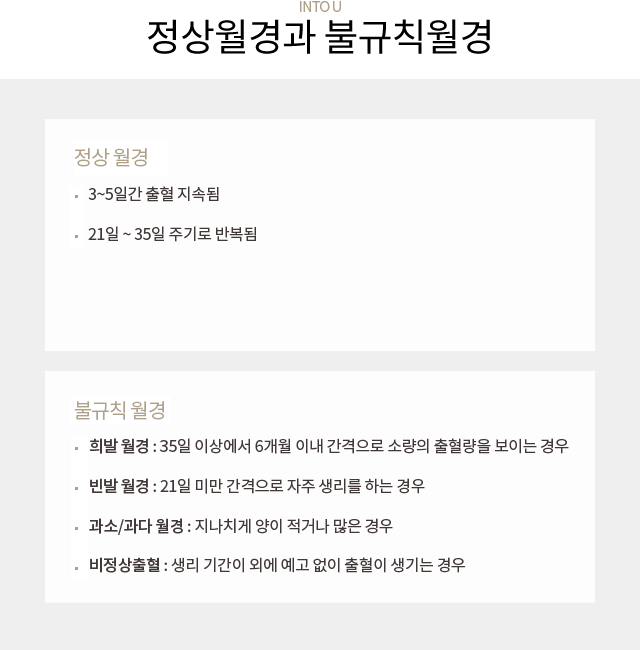 INTO U
정상월경과 불규칙월경

정상 월경

- 3~5일간 출혈 지속됨
- 21일 ~ 35일 주기로 반복됨

불규칙 월경

- 희발 월경 : 35일 이상에서 6개월 이내 간격으로 소량의 출혈량을 보이는 경우
- 빈발 월경 : 21일 미만 간격으로 자주 생리를 하는 경우
- 과소/과다 월경 : 지나치게 양이 적거나 많은 경우
- 비정상출혈 : 생리 기간이 외에 예고 없이 출혈이 생기는 경우